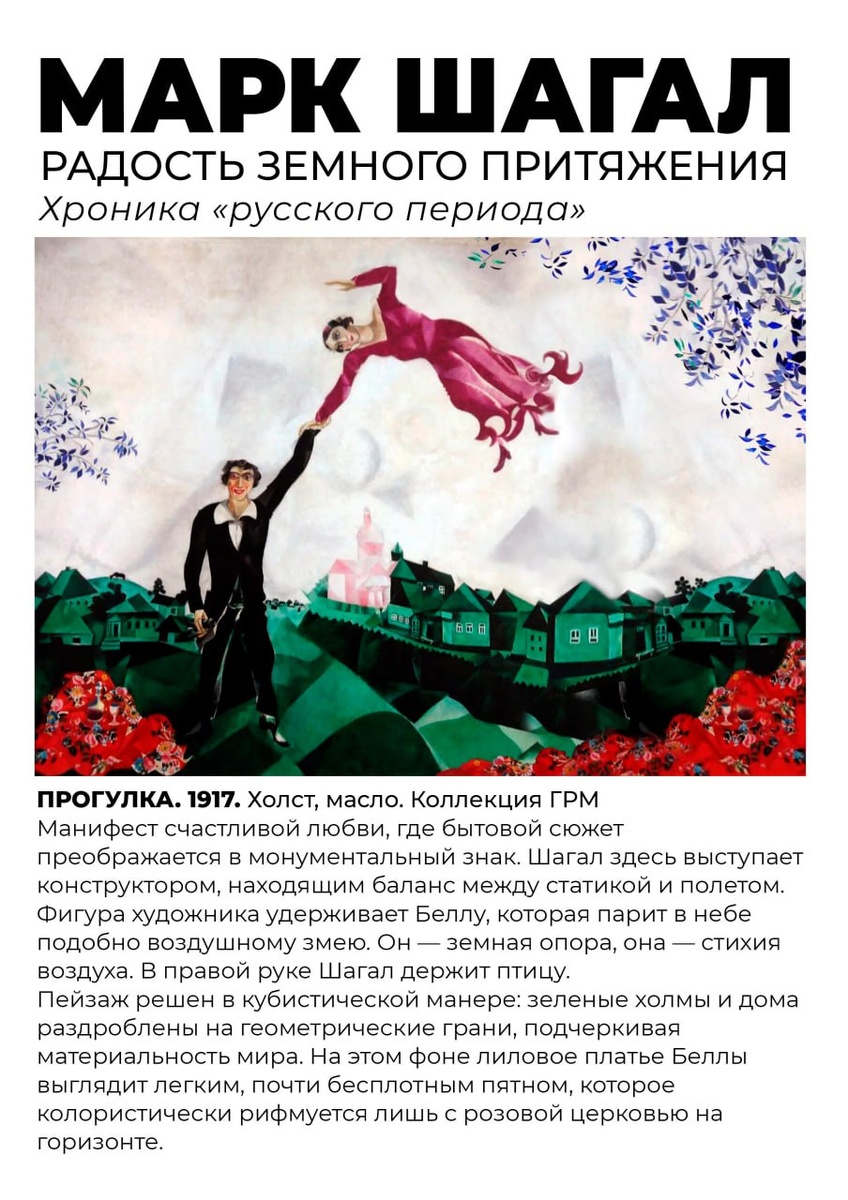 МАРК ШАГАЛ
РАДОСТЬ ЗЕМНОГО ПРИТЯЖЕНИЯ
Хроника «русского периода»

ПРОГУЛКА. 1917. Холст, масло. Коллекция ГРМ
Манифест счастливой любви, где бытовой сюжет преображается в монументальный знак. Шагал здесь выступает конструктором, находящим баланс между статикой и полетом. Фигура художника удерживает Беллу, которая парит в небе подобно воздушному змею. Он — земная опора, она — стихия воздуха. В правой руке Шагал держит птицу.
Пейзаж решен в кубистической манере: зеленые холмы и дома раздроблены на геометрические грани, подчеркивая материальность мира. На этом фоне лиловое платье Беллы выглядит легким, почти бесплотным пятном, которое колористически рифмуется лишь с розовой церковью на горизонте.